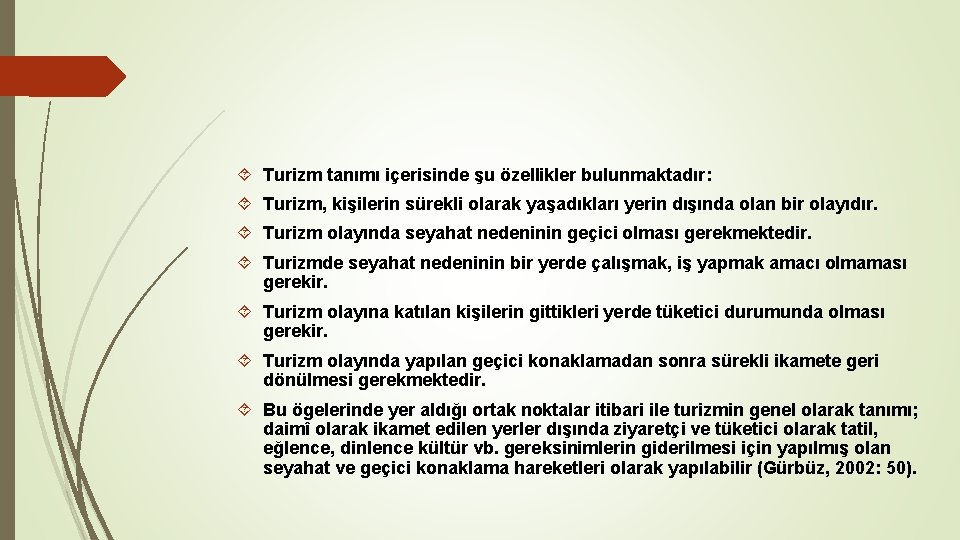 Turizm tanımı içerisinde şu özellikler bulunmaktadır:

Turizm, kişilerin sürekli olarak yaşadıkları yerin dışında olan bir olayıdır.

Turizm olayında seyahat nedeninin geçici olması gerekmektedir.

Turizmde seyahat nedeninin bir yerde çalışmak, iş yapmak amacı olmaması gerekir.

Turizm olayına katılan kişilerin gittikleri yerde tüketici durumunda olması gerekir.

Turizm olayında yapılan geçici konaklamadan sonra sürekli ikamete geri dönülmesi gerekmektedir.

Bu ögelerinde yer aldığı ortak noktalar itibari ile turizmin genel olarak tanımı; daimî olarak ikamet edilen yerler dışında ziyaretçi ve tüketici olarak tatil, eğlence, dinlence kültür vb. gereksinimlerin giderilmesi için yapılmış olan seyahat ve geçici konaklama hareketleri olarak yapılabilir (Gürbüz, 2002: 50).